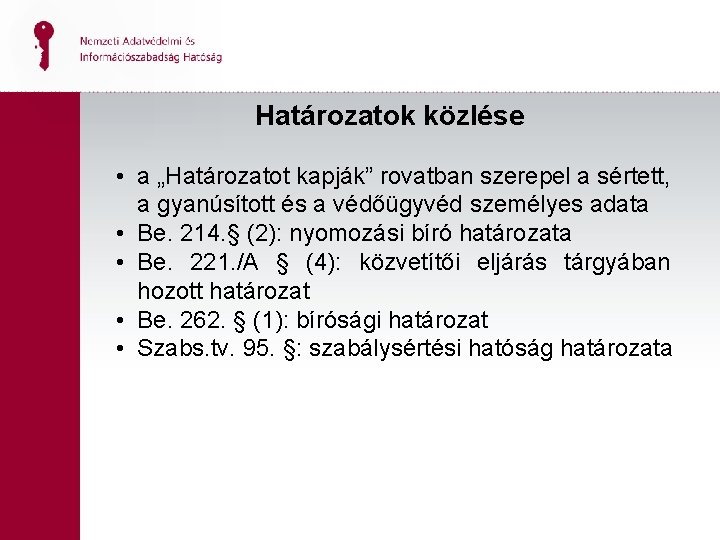 Nemzeti Adatvédelmi és Információszabadság Hatóság

Határozatok közlése

• a „Határozatot kapják” rovatban szerepel a sértett, a gyanúsított és a védőügyvéd személyes adata
• Be. 214.§ (2): nyomozási bíró határozata
• Be. 221./A § (4): közvetítői eljárás tárgyában hozott határozat
• Be. 262. § (1): bírósági határozat
• Szabs.tv. 95. §: szabálysértési hatóság határozata